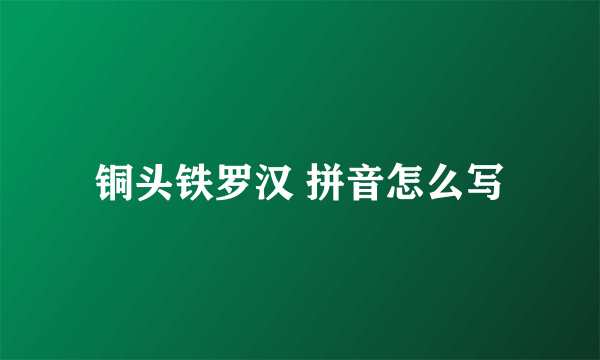 铜头铁罗汉 拼音怎么写